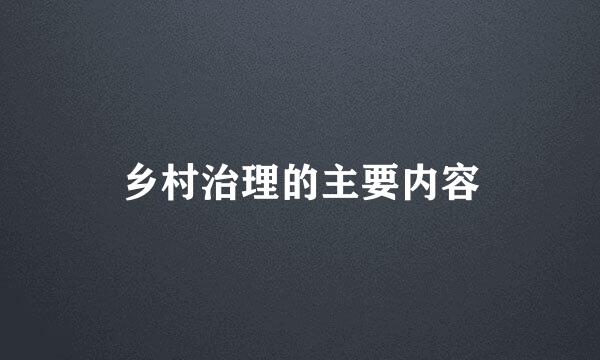 乡村治理的主要内容